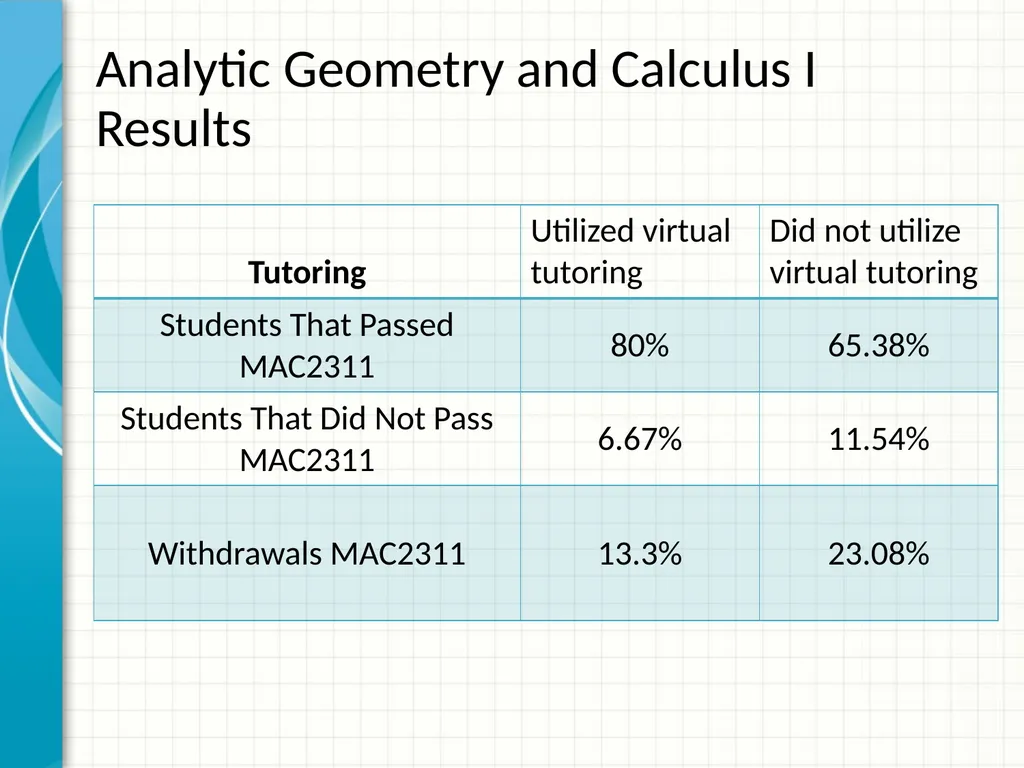 Analytic Geometry and Calculus I Results

| Tutoring | Utilized virtual tutoring | Did not utilize virtual tutoring |
|---|---|---|
| Students That Passed MAC2311 | 80% | 65.38% |
| Students That Did Not Pass MAC2311 | 6.67% | 11.54% |
| Withdrawals MAC2311 | 13.3% | 23.08% |